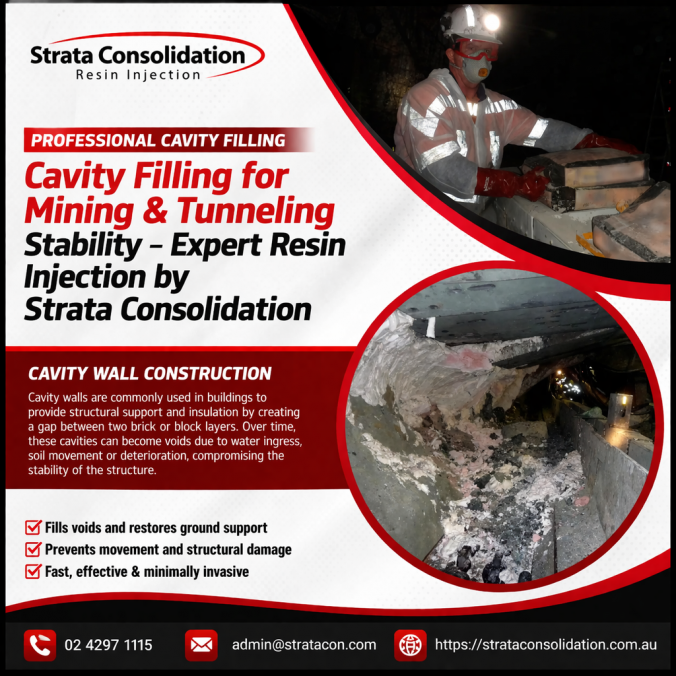 Strata Consolidation
Resin Injection

PROFESSIONAL CAVITY FILLING

Cavity Filling for Mining & Tunneling Stability – Expert Resin Injection by Strata Consolidation

CAVITY WALL CONSTRUCTION

Cavity walls are commonly used in buildings to provide structural support and insulation by creating a gap between two brick or block layers. Over time, these cavities can become voids due to water ingress, soil movement or deterioration, compromising the stability of the structure.

Fills voids and restores ground support
Prevents movement and structural damage
Fast, effective & minimally invasive

02 4297 1115
admin@stratacon.com
https://strataconsolidation.com.au